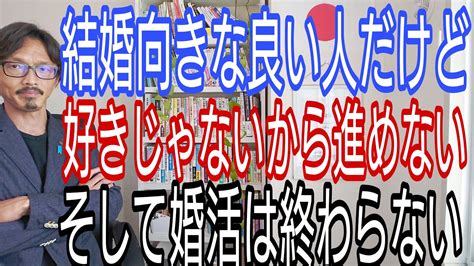 結婚向きな良い人だけど
好きじゃないから進めない
そして婚活は終わらない